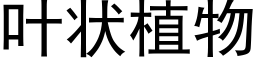 叶状植物